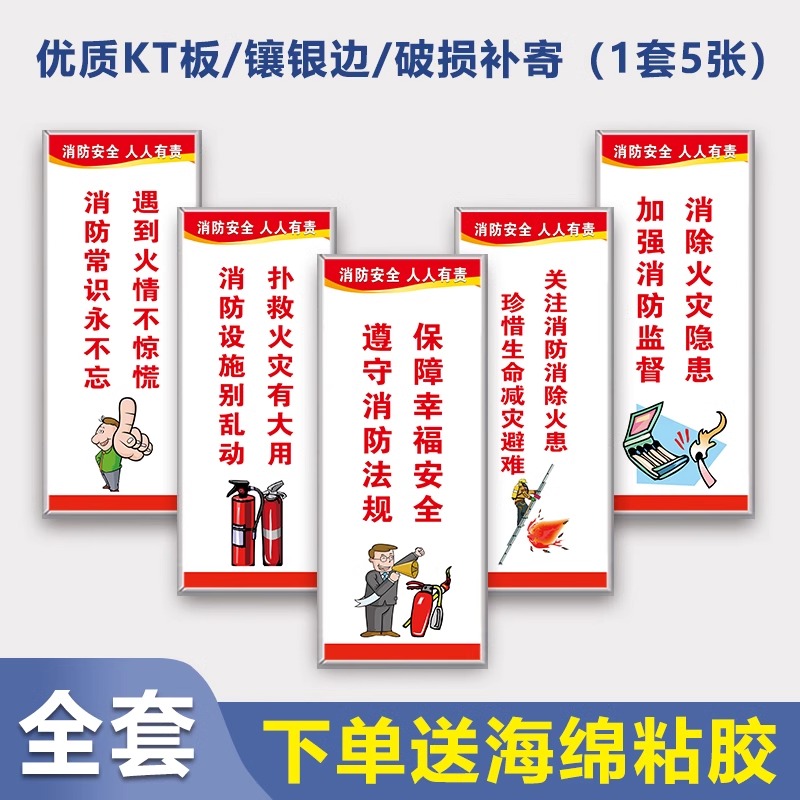 优质KT板/镶银边/破损补寄（1套5张）

消防安全 人人有责
遇到火情不惊慌
消防常识永不忘

消防安全 人人有责
扑救火灾有大用
消防设施别乱动

消防安全 人人有责
保障幸福安全
遵守消防法规

消防安全 人人有责
关注消防消除火患
珍惜生命减灾避难

消防安全 人人有责
消除火灾隐患
加强消防监督

全套
下单送海绵粘胶